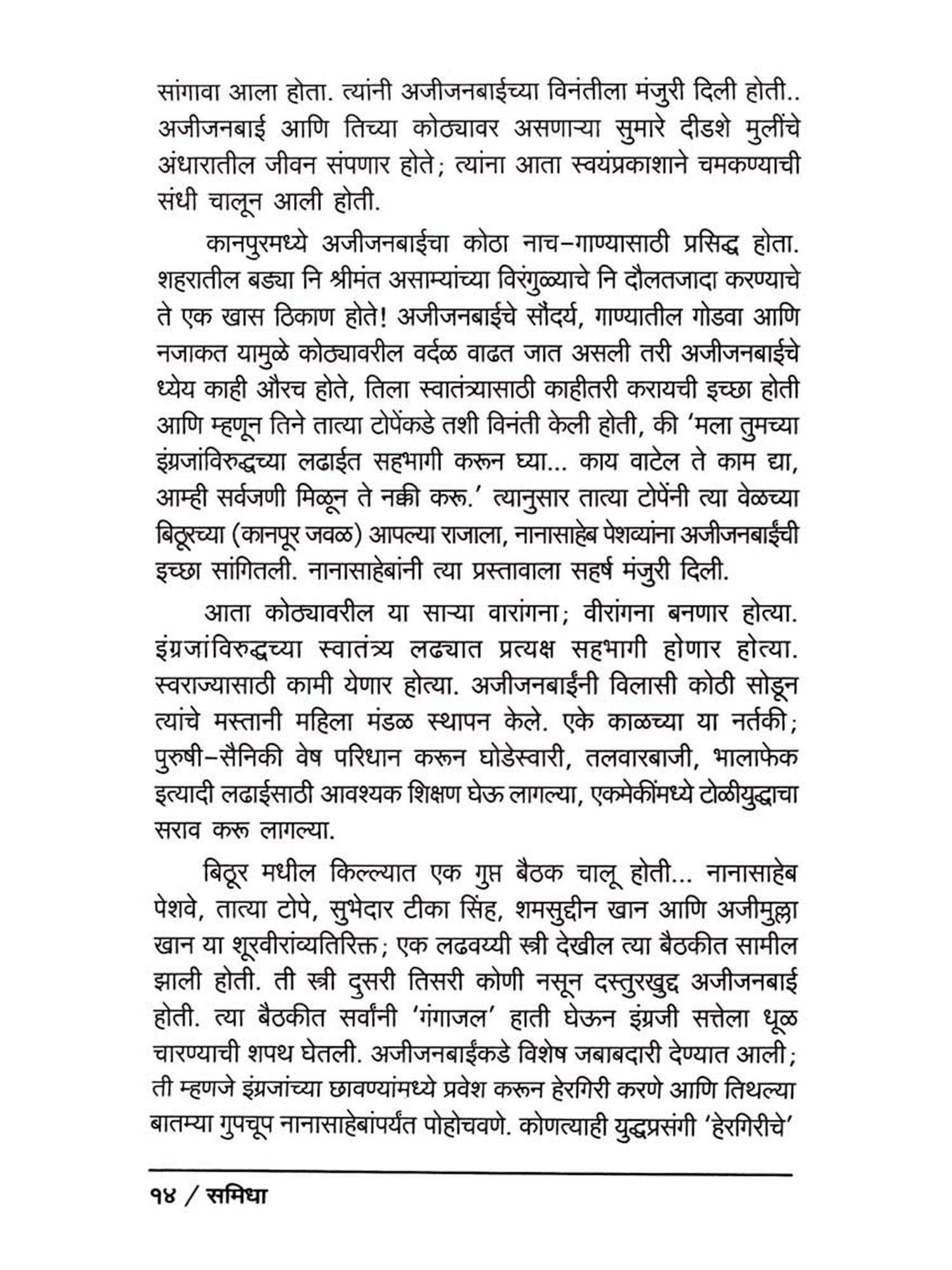 सांगावा आला होता. त्यांनी अजीजनबाईच्या विनंतीला मंजुरी दिली होती.. अजीजनबाई आणि तिच्या कोठ्यावर असणाऱ्या सुमारे दीडशे मुलींचे अंधारातील जीवन संपणार होते; त्यांना आता स्वयंप्रकाशाने चमकण्याची संधी चालून आली होती.

कानपुरमध्ये अजीजनबाईचा कोठा नाच-गाण्यासाठी प्रसिद्ध होता. शहरातील बड्या नि श्रीमंत असाम्यांच्या विरंगुळ्याचे नि दौलतजादा करण्याचे ते एक खास ठिकाण होते! अजीजनबाईचे सौंदर्य, गाण्यातील गोडवा आणि नजाकत यामुळे कोठ्यावरील वर्दळ वाढत जात असली तरी अजीजनबाईचे ध्येय काही औरच होते, तिला स्वातंत्र्यासाठी काहीतरी करायची इच्छा होती आणि म्हणून तिने तात्या टोपेंकडे तशी विनंती केली होती, की 'मला तुमच्या इंग्रजांविरुद्धच्या लढाईत सहभागी करून घ्या... काय वाटेल ते काम द्या, आम्ही सर्वजणी मिळून ते नक्की करू.' त्यानुसार तात्या टोपेंनी त्या वेळच्या बिठूरच्या (कानपूर जवळ) आपल्या राजाला, नानासाहेब पेशव्यांना अजीजनबाईंची इच्छा सांगितली. नानासाहेबांनी त्या प्रस्तावाला सहर्ष मंजुरी दिली.

आता कोठ्यावरील या साऱ्या वारांगना; वीरांगना बनणार होत्या. इंग्रजांविरुद्धच्या स्वातंत्र्य लढ्यात प्रत्यक्ष सहभागी होणार होत्या. स्वराज्यासाठी कामी येणार होत्या. अजीजनबाईंनी विलासी कोठी सोडून त्यांचे मस्तानी महिला मंडळ स्थापन केले. एके काळच्या या नर्तकी; पुरुषी-सैनिकी वेष परिधान करून घोडेस्वारी, तलवारबाजी, भालाफेक इत्यादी लढाईसाठी आवश्यक शिक्षण घेऊ लागल्या, एकमेकींमध्ये टोळीयुद्धाचा सराव करू लागल्या.

बिठूर मधील किल्ल्यात एक गुप्त बैठक चालू होती... नानासाहेब पेशवे, तात्या टोपे, सुभेदार टीका सिंह, शमसुद्दीन खान आणि अजीमुल्ला खान या शूरवीरांव्यतिरिक्त; एक लढवय्यी स्त्री देखील त्या बैठकीत सामील झाली होती. ती स्त्री दुसरी तिसरी कोणी नसून दस्तुरखुद्द अजीजनबाई होती. त्या बैठकीत सर्वांनी 'गंगाजल' हाती घेऊन इंग्रजी सत्तेला धूळ चारण्याची शपथ घेतली. अजीजनबाईंकडे विशेष जबाबदारी देण्यात आली; ती म्हणजे इंग्रजांच्या छावण्यांमध्ये प्रवेश करून हेरगिरी करणे आणि तिथल्या बातम्या गुपचूप नानासाहेबांपर्यंत पोहोचवणे. कोणत्याही युद्धप्रसंगी 'हेरगिरीचे'

१४ / समिधा